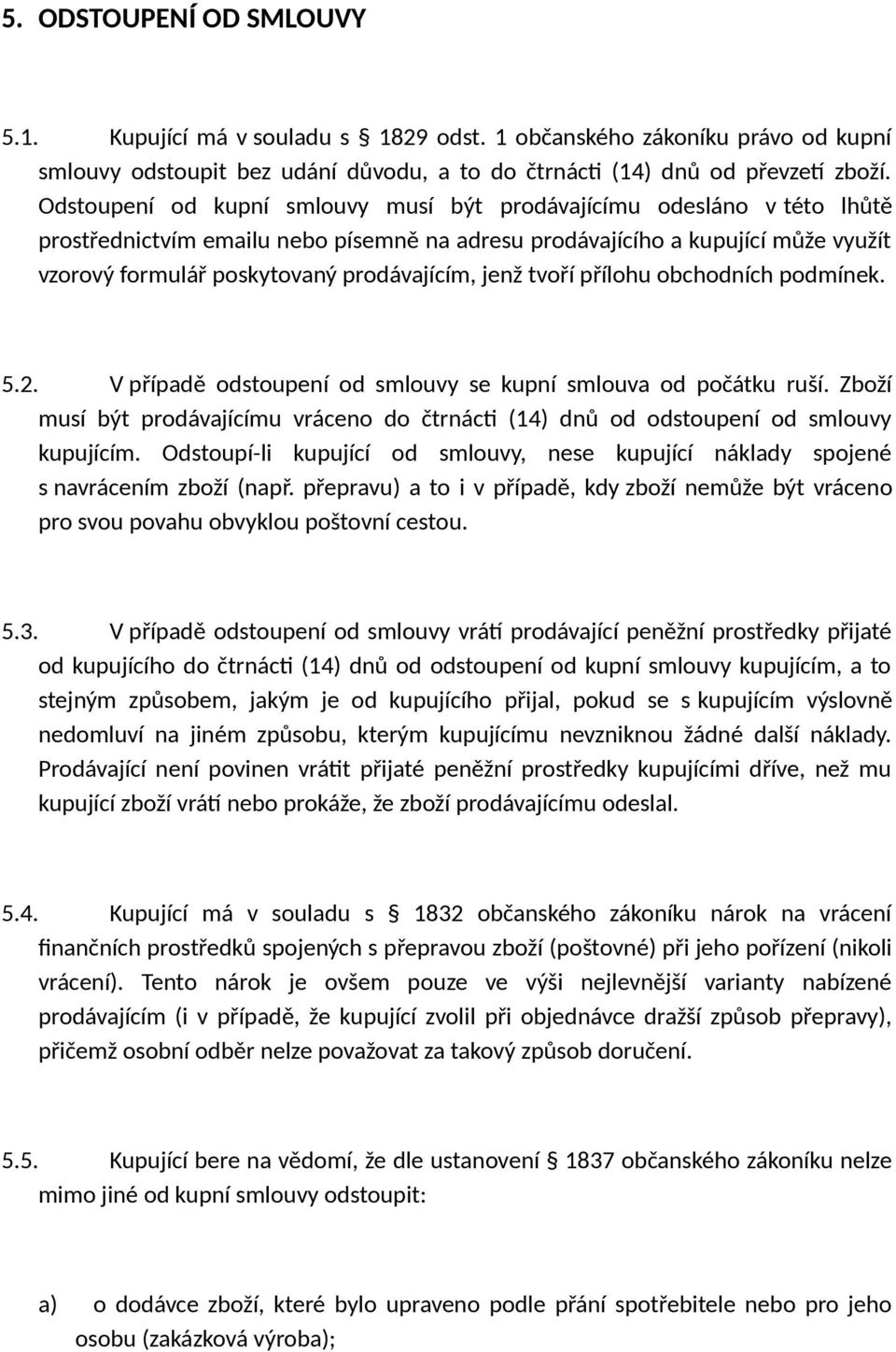 5. ODSTOUPENÍ OD SMLOUVY

5.1. Kupující má v souladu s § 1829 odst. 1 občanského zákoníku právo od kupní smlouvy odstoupit bez udání důvodu, a to do čtrnácti (14) dnů od převzetí zboží. Odstoupení od kupní smlouvy musí být prodávajícímu odesláno v této lhůtě prostřednictvím emailu nebo písemně na adresu prodávajícího a kupující může využít vzorový formulář poskytovaný prodávajícím, jenž tvoří přílohu obchodních podmínek.

5.2. V případě odstoupení od smlouvy se kupní smlouva od počátku ruší. Zboží musí být prodávajícímu vráceno do čtrnácti (14) dnů od odstoupení od smlouvy kupujícím. Odstoupí-li kupující od smlouvy, nese kupující náklady spojené s navrácením zboží (např. přepravu) a to i v případě, kdy zboží nemůže být vráceno pro svou povahu obvyklou poštovní cestou.

5.3. V případě odstoupení od smlouvy vrátí prodávající peněžní prostředky přijaté od kupujícího do čtrnácti (14) dnů od odstoupení od kupní smlouvy kupujícím, a to stejným způsobem, jakým je od kupujícího přijal, pokud se s kupujícím výslovně nedomluví na jiném způsobu, kterým kupujícímu nevzniknou žádné další náklady. Prodávající není povinen vrátit přijaté peněžní prostředky kupujícími dříve, než mu kupující zboží vrátí nebo prokáže, že zboží prodávajícímu odeslal.

5.4. Kupující má v souladu s § 1832 občanského zákoníku nárok na vrácení finančních prostředků spojených s přepravou zboží (poštovné) při jeho pořízení (nikoli vrácení). Tento nárok je ovšem pouze ve výši nejlevnější varianty nabízené prodávajícím (i v případě, že kupující zvolil při objednávce dražší způsob přepravy), přičemž osobní odběr nelze považovat za takový způsob doručení.

5.5. Kupující bere na vědomí, že dle ustanovení § 1837 občanského zákoníku nelze mimo jiné od kupní smlouvy odstoupit:

a) o dodávce zboží, které bylo upraveno podle přání spotřebitele nebo pro jeho osobu (zakázková výroba);